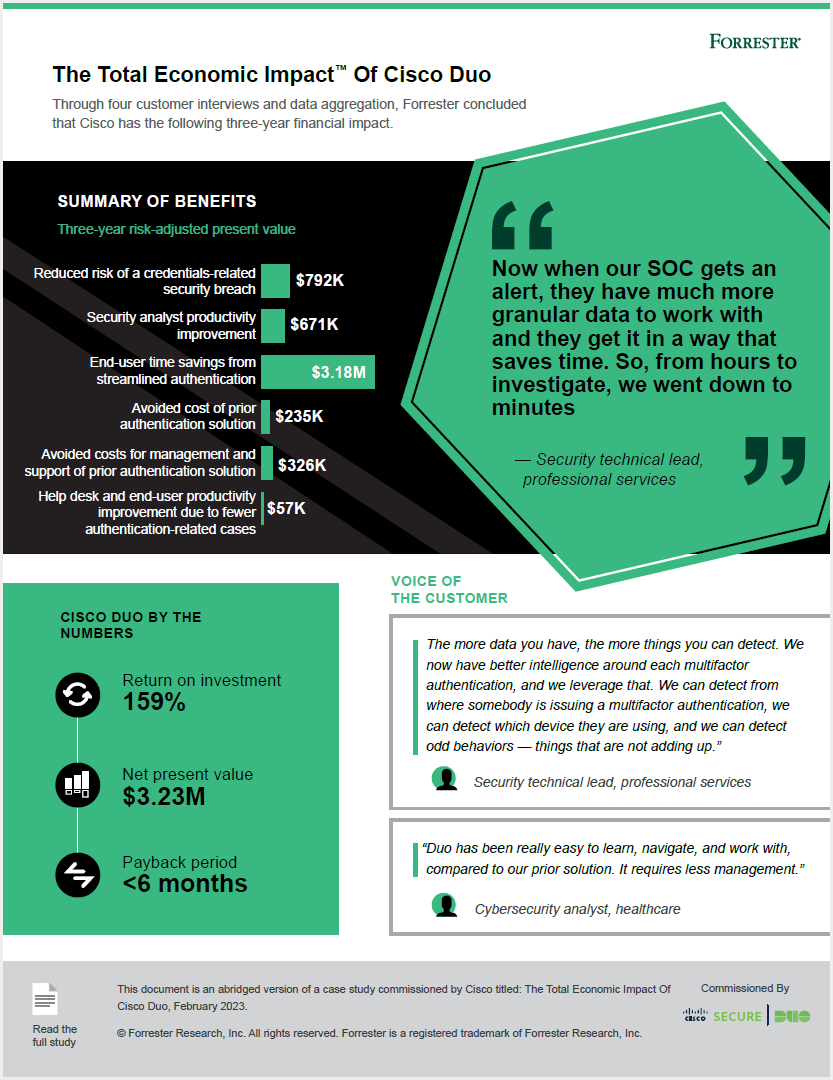 FORRESTER®

The Total Economic Impact™ Of Cisco Duo

Through four customer interviews and data aggregation, Forrester concluded that Cisco has the following three-year financial impact.

SUMMARY OF BENEFITS

Three-year risk-adjusted present value

Reduced risk of a credentials-related security breach $792K

Security analyst productivity improvement $671K

End-user time savings from streamlined authentication $3.18M

Avoided cost of prior authentication solution $235K

Avoided costs for management and support of prior authentication solution $326K

Help desk and end-user productivity improvement due to fewer authentication-related cases $57K

Now when our SOC gets an alert, they have much more granular data to work with and they get it in a way that saves time. So, from hours to investigate, we went down to minutes

— Security technical lead, professional services

CISCO DUO BY THE NUMBERS

Return on investment
159%

Net present value
$3.23M

Payback period
<6 months

VOICE OF THE CUSTOMER

The more data you have, the more things you can detect. We now have better intelligence around each multifactor authentication, and we leverage that. We can detect from where somebody is issuing a multifactor authentication, we can detect which device they are using, and we can detect odd behaviors — things that are not adding up."

Security technical lead, professional services

"Duo has been really easy to learn, navigate, and work with, compared to our prior solution. It requires less management."

Cybersecurity analyst, healthcare

Read the full study

This document is an abridged version of a case study commissioned by Cisco titled: The Total Economic Impact Of Cisco Duo, February 2023.

© Forrester Research, Inc. All rights reserved. Forrester is a registered trademark of Forrester Research, Inc.

Commissioned By

CISCO SECURE DUO